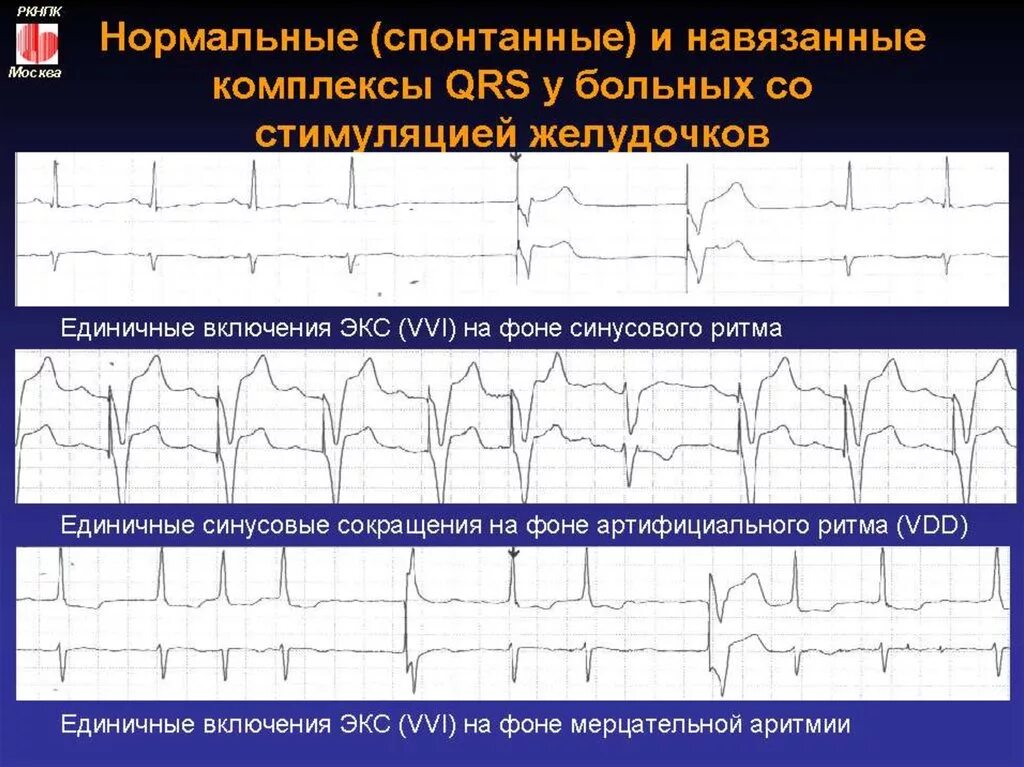 РКНПК
Москва

Нормальные (спонтанные) и навязанные комплексы QRS у больных со стимуляцией желудочков

Единичные включения ЭКС (VVI) на фоне синусового ритма

Единичные синусовые сокращения на фоне артифициального ритма (VDD)

Единичные включения ЭКС (VVI) на фоне мерцательной аритмии